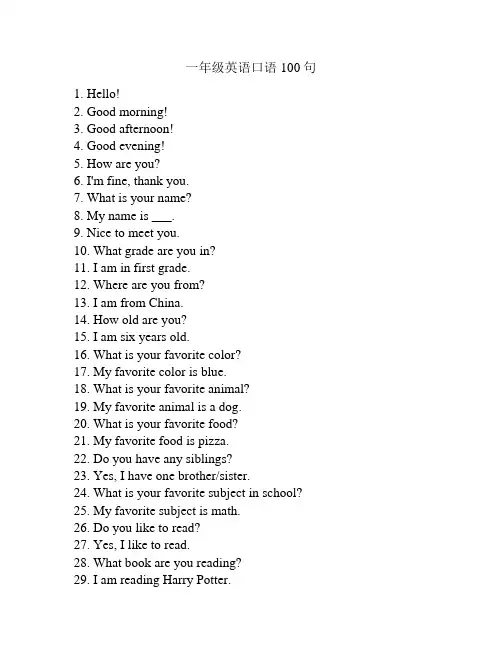 一年级英语口语 100 句

1. Hello!
2. Good morning!
3. Good afternoon!
4. Good evening!
5. How are you?
6. I'm fine, thank you.
7. What is your name?
8. My name is ___.
9. Nice to meet you.
10. What grade are you in?
11. I am in first grade.
12. Where are you from?
13. I am from China.
14. How old are you?
15. I am six years old.
16. What is your favorite color?
17. My favorite color is blue.
18. What is your favorite animal?
19. My favorite animal is a dog.
20. What is your favorite food?
21. My favorite food is pizza.
22. Do you have any siblings?
23. Yes, I have one brother/sister.
24. What is your favorite subject in school?
25. My favorite subject is math.
26. Do you like to read?
27. Yes, I like to read.
28. What book are you reading?
29. I am reading Harry Potter.